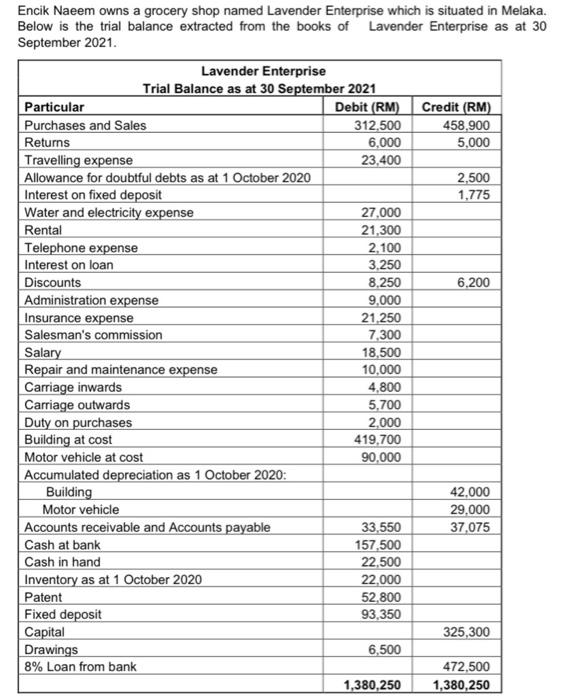 Encik Naeem owns a grocery shop named Lavender Enterprise which is situated in Melaka. Below is the trial balance extracted from the books of Lavender Enterprise as at 30 September 2021.

Lavender Enterprise
Trial Balance as at 30 September 2021

| Particular | Debit (RM) | Credit (RM) |
|---|---|---|
| Purchases and Sales | 312,500 | 458,900 |
| Returns | 6,000 | 5,000 |
| Travelling expense | 23,400 | |
| Allowance for doubtful debts as at 1 October 2020 | | 2,500 |
| Interest on fixed deposit | | 1,775 |
| Water and electricity expense | 27,000 | |
| Rental | 21,300 | |
| Telephone expense | 2,100 | |
| Interest on loan | 3,250 | |
| Discounts | 8,250 | 6,200 |
| Administration expense | 9,000 | |
| Insurance expense | 21,250 | |
| Salesman's commission | 7,300 | |
| Salary | 18,500 | |
| Repair and maintenance expense | 10,000 | |
| Carriage inwards | 4,800 | |
| Carriage outwards | 5,700 | |
| Duty on purchases | 2,000 | |
| Building at cost | 419,700 | |
| Motor vehicle at cost | 90,000 | |
| Accumulated depreciation as 1 October 2020: | | |
| Building | | 42,000 |
| Motor vehicle | | 29,000 |
| Accounts receivable and Accounts payable | 33,550 | 37,075 |
| Cash at bank | 157,500 | |
| Cash in hand | 22,500 | |
| Inventory as at 1 October 2020 | 22,000 | |
| Patent | 52,800 | |
| Fixed deposit | 93,350 | |
| Capital | | 325,300 |
| Drawings | 6,500 | |
| 8% Loan from bank | | 472,500 |
| | 1,380,250 | 1,380,250 |